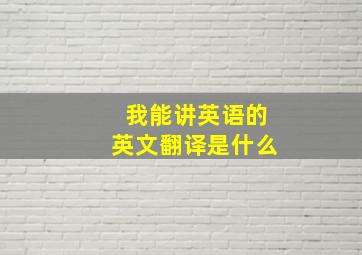 我能讲英语的
英文翻译是什么